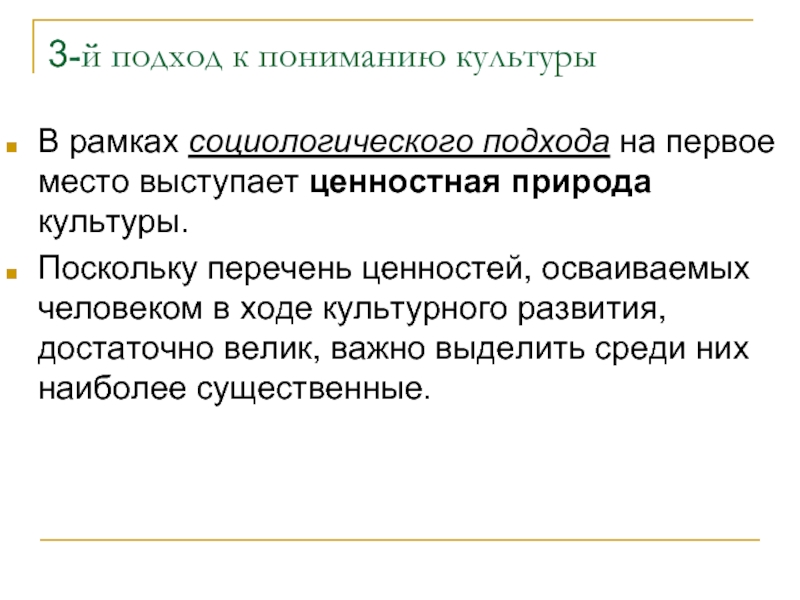 3-й подход к пониманию культуры

В рамках социологического подхода на первое место выступает ценностная природа культуры.

Поскольку перечень ценностей, осваиваемых человеком в ходе культурного развития, достаточно велик, важно выделить среди них наиболее существенные.